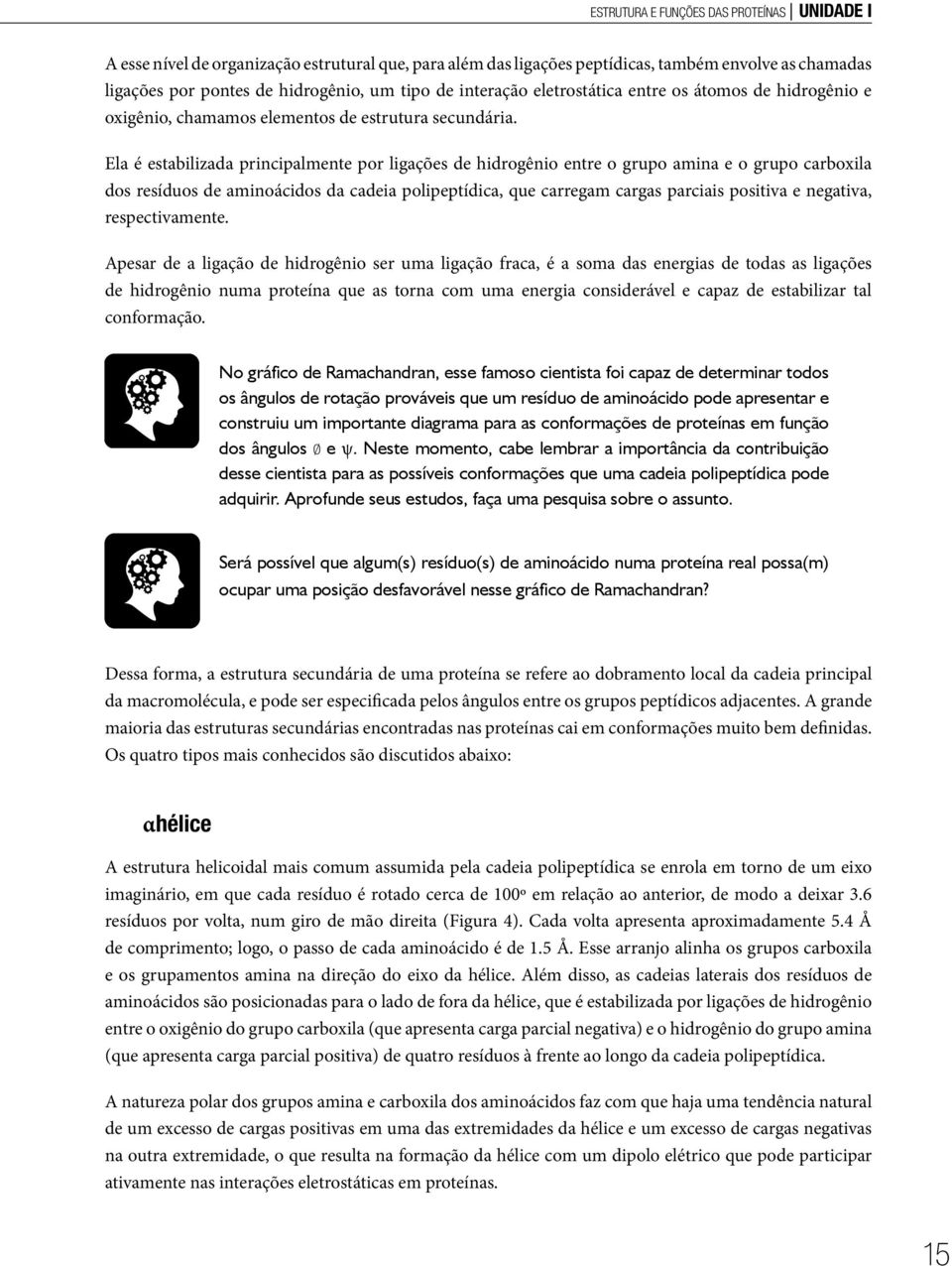 ESTRUTURA E FUNÇÕES DAS PROTEÍNAS | UNIDADE I

A esse nível de organização estrutural que, para além das ligações peptídicas, também envolve as chamadas ligações por pontes de hidrogênio, um tipo de interação eletrostática entre os átomos de hidrogênio e oxigênio, chamamos elementos de estrutura secundária.

Ela é estabilizada principalmente por ligações de hidrogênio entre o grupo amina e o grupo carboxila dos resíduos de aminoácidos da cadeia polipeptídica, que carregam cargas parciais positiva e negativa, respectivamente.

Apesar de a ligação de hidrogênio ser uma ligação fraca, é a soma das energias de todas as ligações de hidrogênio numa proteína que as torna com uma energia considerável e capaz de estabilizar tal conformação.

No gráfico de Ramachandran, esse famoso cientista foi capaz de determinar todos os ângulos de rotação prováveis que um resíduo de aminoácido pode apresentar e construiu um importante diagrama para as conformações de proteínas em função dos ângulos ∅ e ψ. Neste momento, cabe lembrar a importância da contribuição desse cientista para as possíveis conformações que uma cadeia polipeptídica pode adquirir. Aprofunde seus estudos, faça uma pesquisa sobre o assunto.

Será possível que algum(s) resíduo(s) de aminoácido numa proteína real possa(m) ocupar uma posição desfavorável nesse gráfico de Ramachandran?

Dessa forma, a estrutura secundária de uma proteína se refere ao dobramento local da cadeia principal da macromolécula, e pode ser especificada pelos ângulos entre os grupos peptídicos adjacentes. A grande maioria das estruturas secundárias encontradas nas proteínas cai em conformações muito bem definidas. Os quatro tipos mais conhecidos são discutidos abaixo:

αhélice

A estrutura helicoidal mais comum assumida pela cadeia polipeptídica se enrola em torno de um eixo imaginário, em que cada resíduo é rotado cerca de 100º em relação ao anterior, de modo a deixar 3.6 resíduos por volta, num giro de mão direita (Figura 4). Cada volta apresenta aproximadamente 5.4 Å de comprimento; logo, o passo de cada aminoácido é de 1.5 Å. Esse arranjo alinha os grupos carboxila e os grupamentos amina na direção do eixo da hélice. Além disso, as cadeias laterais dos resíduos de aminoácidos são posicionadas para o lado de fora da hélice, que é estabilizada por ligações de hidrogênio entre o oxigênio do grupo carboxila (que apresenta carga parcial negativa) e o hidrogênio do grupo amina (que apresenta carga parcial positiva) de quatro resíduos à frente ao longo da cadeia polipeptídica.

A natureza polar dos grupos amina e carboxila dos aminoácidos faz com que haja uma tendência natural de um excesso de cargas positivas em uma das extremidades da hélice e um excesso de cargas negativas na outra extremidade, o que resulta na formação da hélice com um dipolo elétrico que pode participar ativamente nas interações eletrostáticas em proteínas.

15